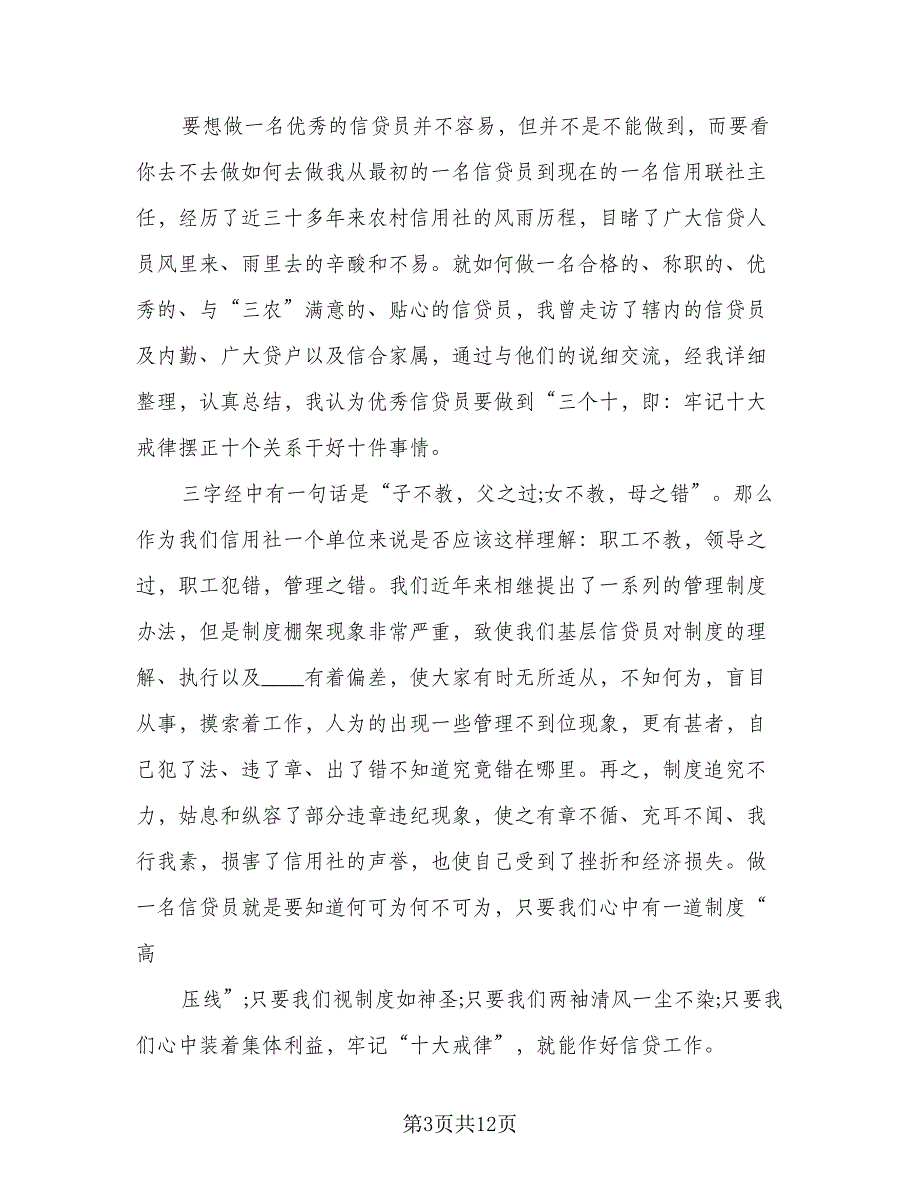 要想做一名优秀的信贷员并不容易，但并不是不能做到，而要看你去不去做如何去做我从最初的一名信贷员到现在的一名信用联社主任，经历了近三十多年来农村信用社的风雨历程，目睹了广大信贷人员风里来、雨里去的辛酸和不易。就如何做一名合格的、称职的、优秀的、与“三农”满意的、贴心的信贷员，我曾走访了辖内的信贷员及内勤、广大贷户以及信合家属，通过与他们的说细交流，经我详细整理，认真总结，我认为优秀信贷员要做到“三个十，即：牢记十大戒律摆正十个关系干好十件事情。

三字经中有一句话是“子不教，父之过;女不教，母之错”。那么作为我们信用社一个单位来说是否应该这样理解：职工不教，领导之过，职工犯错，管理之错。我们近年来相继提出了一系列的管理制度办法，但是制度棚架现象非常严重，致使我们基层信贷员对制度的理解、执行以及____有着偏差，使大家有时无所适从，不知何为，盲目从事，摸索着工作，人为的出现一些管理不到位现象，更有甚者，自己犯了法、违了章、出了错不知道究竟错在哪里。再之，制度追究不力，姑息和纵容了部分违章违纪现象，使之有章不循、充耳不闻、我行我素，损害了信用社的声誉，也使自己受到了挫折和经济损失。做一名信贷员就是要知道何可为何不可为，只要我们心中有一道制度“高

压线”;只要我们视制度如神圣;只要我们两袖清风一尘不染;只要我们心中装着集体利益，牢记“十大戒律”，就能作好信贷工作。

第3页共12页